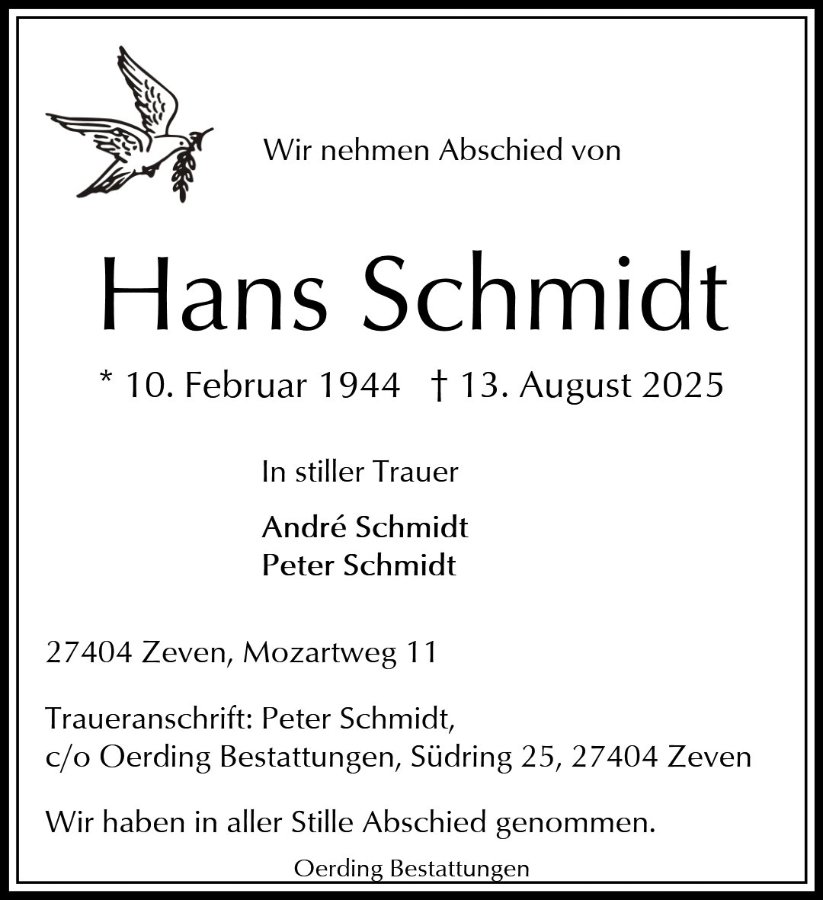 Wir nehmen Abschied von

Hans Schmidt

* 10. Februar 1944 † 13. August 2025

In stiller Trauer

André Schmidt
Peter Schmidt

27404 Zeven, Mozartweg 11

Traueranschrift: Peter Schmidt,
c/o Oerding Bestattungen, Südring 25, 27404 Zeven

Wir haben in aller Stille Abschied genommen.

Oerding Bestattungen